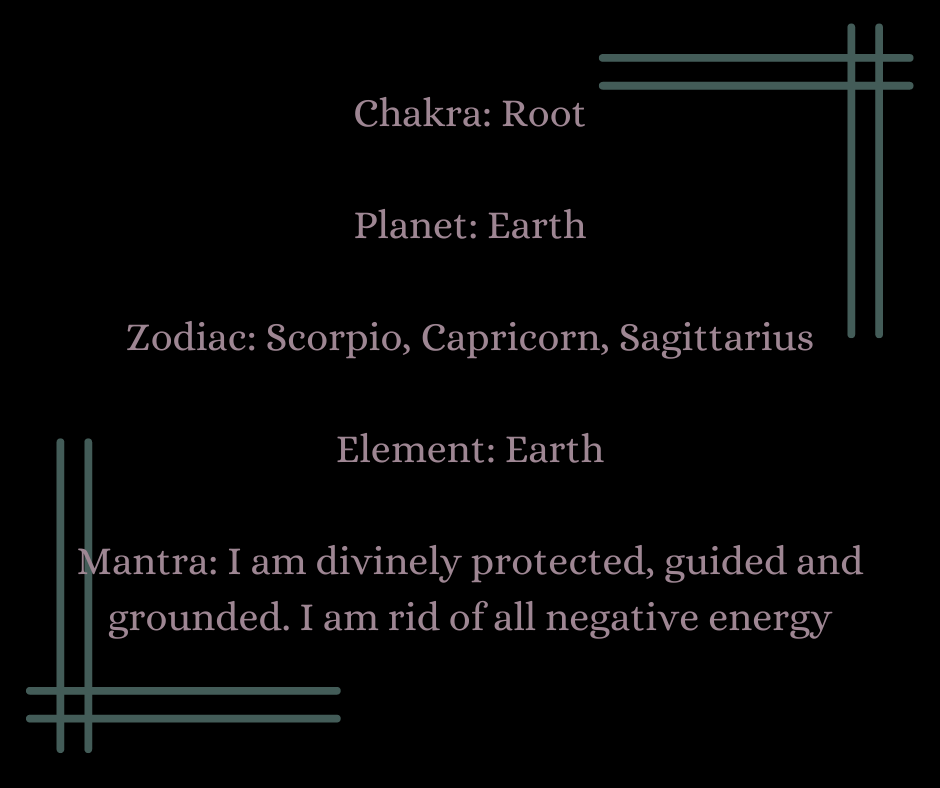 Chakra: Root

Planet: Earth

Zodiac: Scorpio, Capricorn, Sagittarius

Element: Earth

Mantra: I am divinely protected, guided and grounded. I am rid of all negative energy